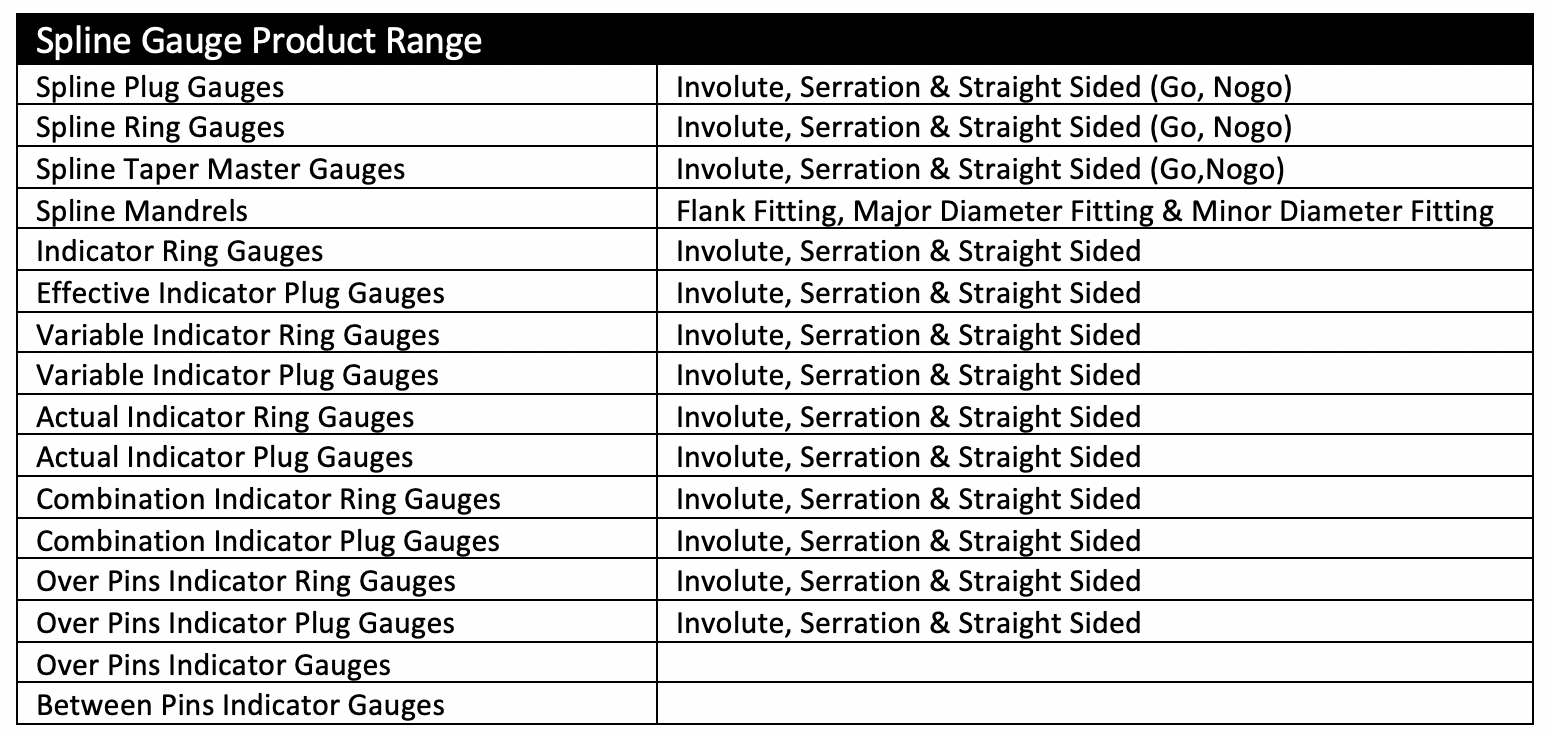 | Spline Gauge Product Range | |
|---|---|
| Spline Plug Gauges | Involute, Serration & Straight Sided (Go, Nogo) |
| Spline Ring Gauges | Involute, Serration & Straight Sided (Go, Nogo) |
| Spline Taper Master Gauges | Involute, Serration & Straight Sided (Go,Nogo) |
| Spline Mandrels | Flank Fitting, Major Diameter Fitting & Minor Diameter Fitting |
| Indicator Ring Gauges | Involute, Serration & Straight Sided |
| Effective Indicator Plug Gauges | Involute, Serration & Straight Sided |
| Variable Indicator Ring Gauges | Involute, Serration & Straight Sided |
| Variable Indicator Plug Gauges | Involute, Serration & Straight Sided |
| Actual Indicator Ring Gauges | Involute, Serration & Straight Sided |
| Actual Indicator Plug Gauges | Involute, Serration & Straight Sided |
| Combination Indicator Ring Gauges | Involute, Serration & Straight Sided |
| Combination Indicator Plug Gauges | Involute, Serration & Straight Sided |
| Over Pins Indicator Ring Gauges | Involute, Serration & Straight Sided |
| Over Pins Indicator Plug Gauges | Involute, Serration & Straight Sided |
| Over Pins Indicator Gauges | |
| Between Pins Indicator Gauges | |